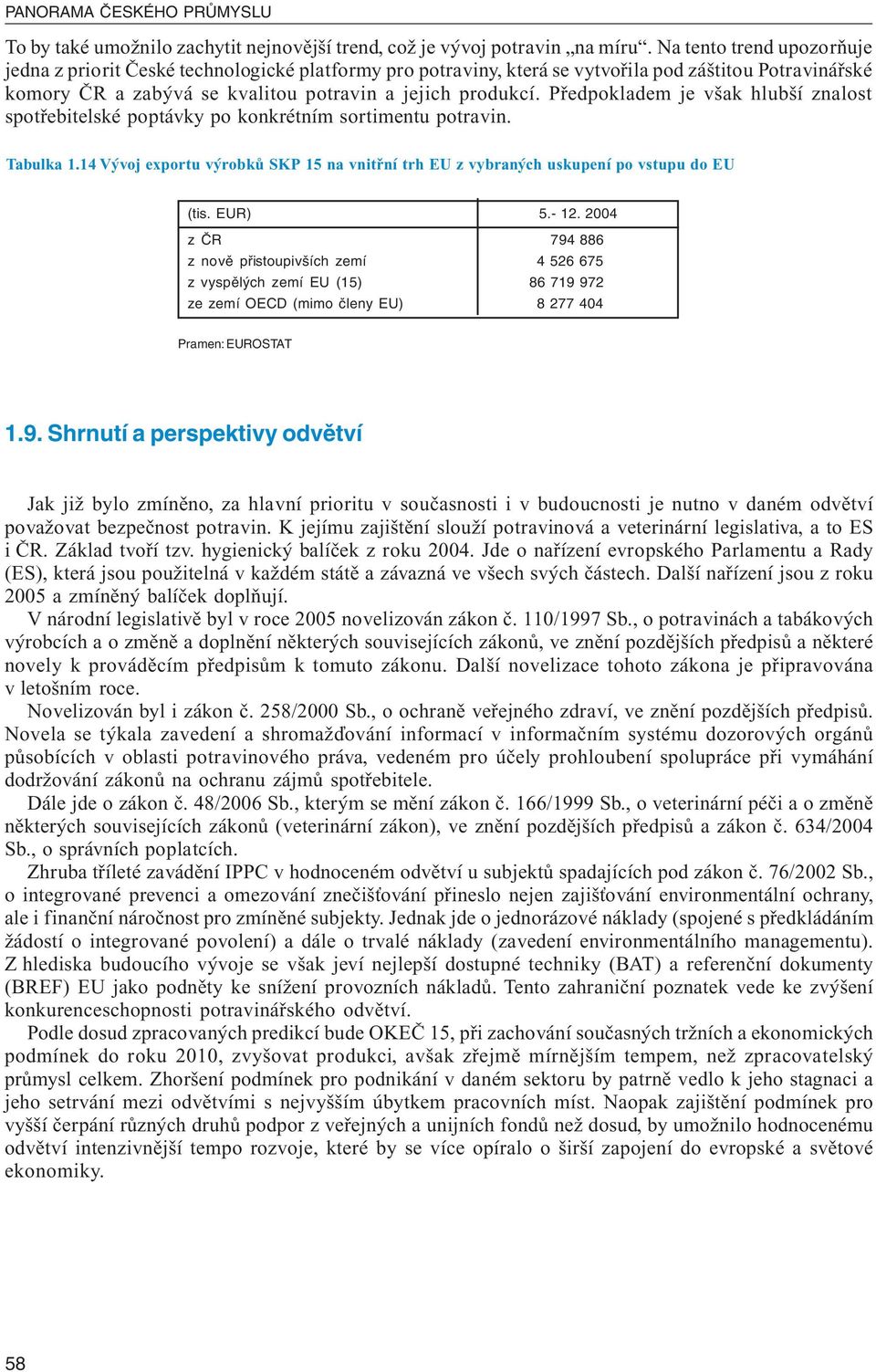 PANORAMA ČESKÉHO PRŮMYSLU

To by také umožnilo zachytit nejnovější trend, což je vývoj potravin „na míru“. Na tento trend upozorňuje jedna z priorit České technologické platformy pro potraviny, která se vytvořila pod záštitou Potravinářské komory ČR a zabývá se kvalitou potravin a jejich produkcí. Předpokladem je však hlubší znalost spotřebitelské poptávky po konkrétním sortimentu potravin.

Tabulka 1.14 Vývoj exportu výrobků SKP 15 na vnitřní trh EU z vybraných uskupení po vstupu do EU

| (tis. EUR) | 5.- 12. 2004 |
|---|---|
| z ČR | 794 886 |
| z nově přistoupivších zemí | 4 526 675 |
| z vyspělých zemí EU (15) | 86 719 972 |
| ze zemí OECD (mimo členy EU) | 8 277 404 |

Pramen: EUROSTAT

1.9. Shrnutí a perspektivy odvětví

Jak již bylo zmíněno, za hlavní prioritu v současnosti i v budoucnosti je nutno v daném odvětví považovat bezpečnost potravin. K jejímu zajištění slouží potravinová a veterinární legislativa, a to ES i ČR. Základ tvoří tzv. hygienický balíček z roku 2004. Jde o nařízení evropského Parlamentu a Rady (ES), která jsou použitelná v každém státě a závazná ve všech svých částech. Další nařízení jsou z roku 2005 a zmíněný balíček doplňují.

V národní legislativě byl v roce 2005 novelizován zákon č. 110/1997 Sb., o potravinách a tabákových výrobcích a o změně a doplnění některých souvisejících zákonů, ve znění pozdějších předpisů a některé novely k prováděcím předpisům k tomuto zákonu. Další novelizace tohoto zákona je připravována v letošním roce.

Novelizován byl i zákon č. 258/2000 Sb., o ochraně veřejného zdraví, ve znění pozdějších předpisů. Novela se týkala zavedení a shromažďování informací v informačním systému dozorových orgánů působících v oblasti potravinového práva, vedeném pro účely prohloubení spolupráce při vymáhání dodržování zákonů na ochranu zájmů spotřebitele.

Dále jde o zákon č. 48/2006 Sb., kterým se mění zákon č. 166/1999 Sb., o veterinární péči a o změně některých souvisejících zákonů (veterinární zákon), ve znění pozdějších předpisů a zákon č. 634/2004 Sb., o správních poplatcích.

Zhruba tříleté zavádění IPPC v hodnoceném odvětví u subjektů spadajících pod zákon č. 76/2002 Sb., o integrované prevenci a omezování znečišťování přineslo nejen zajišťování environmentální ochrany, ale i finanční náročnost pro zmíněné subjekty. Jednak jde o jednorázové náklady (spojené s předkládáním žádostí o integrované povolení) a dále o trvalé náklady (zavedení environmentálního managementu). Z hlediska budoucího vývoje se však jeví nejlepší dostupné techniky (BAT) a referenční dokumenty (BREF) EU jako podněty ke snížení provozních nákladů. Tento zahraniční poznatek vede ke zvýšení konkurenceschopnosti potravinářského odvětví.

Podle dosud zpracovaných predikcí bude OKEČ 15, při zachování současných tržních a ekonomických podmínek do roku 2010, zvyšovat produkci, avšak zřejmě mírnějším tempem, než zpracovatelský průmysl celkem. Zhoršení podmínek pro podnikání v daném sektoru by patrně vedlo k jeho stagnaci a jeho setrvání mezi odvětvími s nejvyšším úbytkem pracovních míst. Naopak zajištění podmínek pro vyšší čerpání různých druhů podpor z veřejných a unijních fondů než dosud, by umožnilo hodnocenému odvětví intenzivnější tempo rozvoje, které by se více opíralo o širší zapojení do evropské a světové ekonomiky.

58